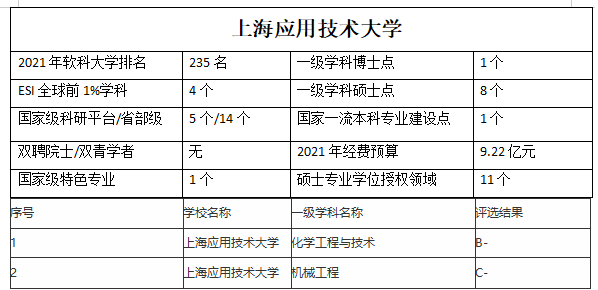 上海应用技术大学

| 2021 年软科大学排名 | 235 名 | 一级学科博士点 | 1 个 |
|---|---|---|---|
| ESI 全球前 1%学科 | 4 个 | 一级学科硕士点 | 8 个 |
| 国家级科研平台/省部级 | 5 个/14 个 | 国家一流本科专业建设点 | 1 个 |
| 双聘院士/双青学者 | 无 | 2021 年经费预算 | 9.22 亿元 |
| 国家级特色专业 | 1 个 | 硕士专业学位授权领域 | 11 个 |

| 序号 | 学校名称 | 一级学科名称 | 评选结果 |
|---|---|---|---|
| 1 | 上海应用技术大学 | 化学工程与技术 | B- |
| 2 | 上海应用技术大学 | 机械工程 | C- |